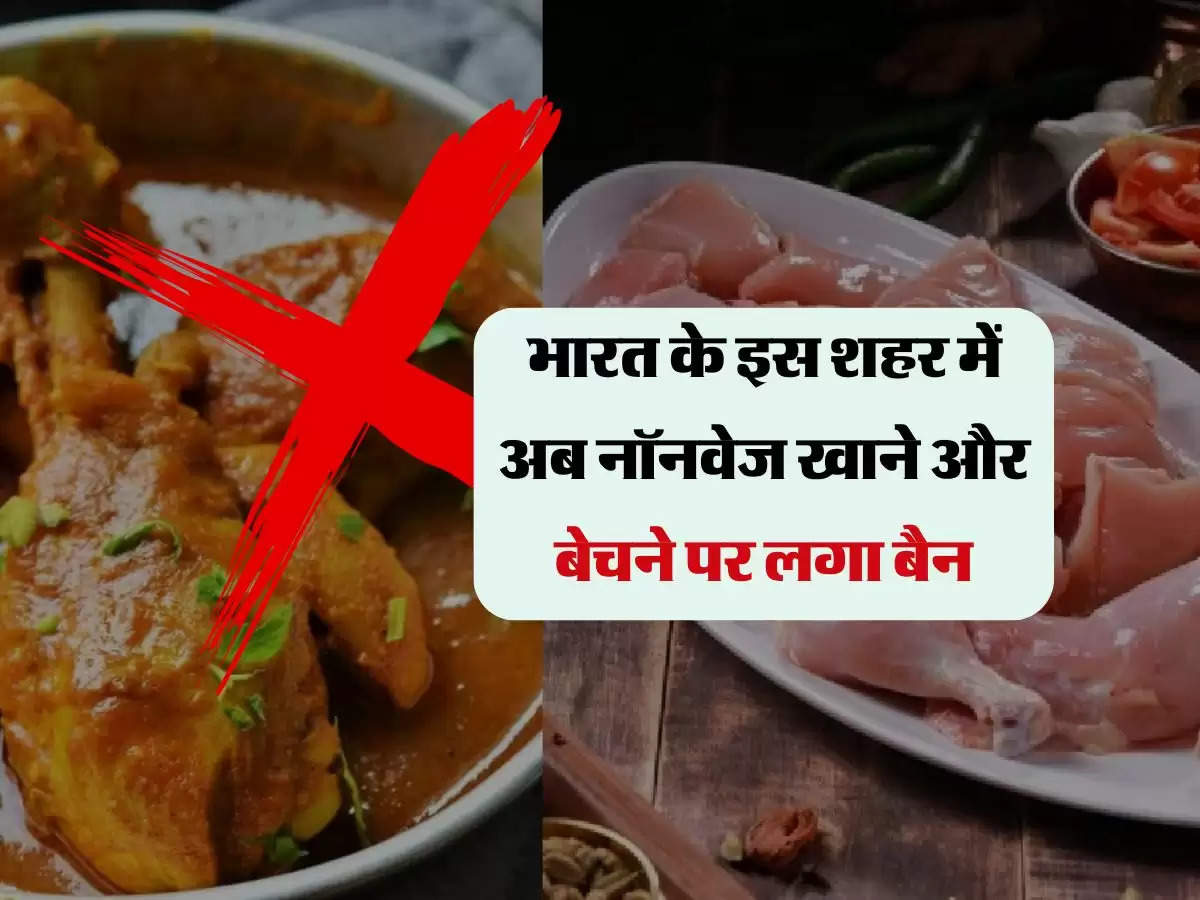 भारत के इस शहर में अब नॉनवेज खाने और बेचने पर लगा बैन